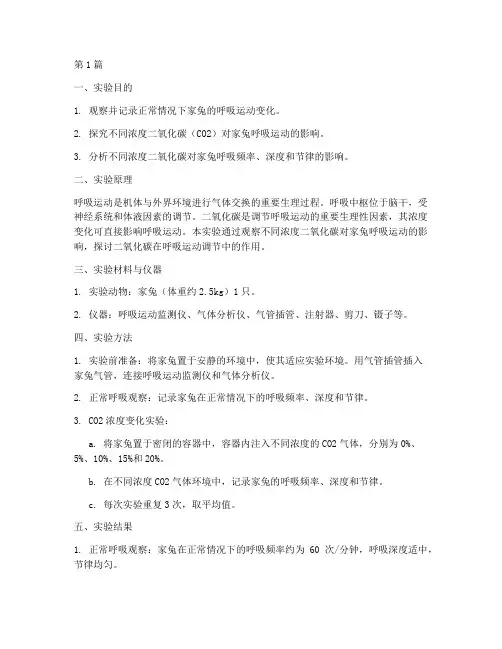 第1篇

一、实验目的

1. 观察并记录正常情况下家兔的呼吸运动变化。

2. 探究不同浓度二氧化碳（CO2）对家兔呼吸运动的影响。

3. 分析不同浓度二氧化碳对家兔呼吸频率、深度和节律的影响。

二、实验原理

呼吸运动是机体与外界环境进行气体交换的重要生理过程。呼吸中枢位于脑干，受神经系统和体液因素的调节。二氧化碳是调节呼吸运动的重要生理性因素，其浓度变化可直接影响呼吸运动。本实验通过观察不同浓度二氧化碳对家兔呼吸运动的影响，探讨二氧化碳在呼吸运动调节中的作用。

三、实验材料与仪器

1. 实验动物：家兔（体重约2.5kg）1只。

2. 仪器：呼吸运动监测仪、气体分析仪、气管插管、注射器、剪刀、镊子等。

四、实验方法

1. 实验前准备：将家兔置于安静的环境中，使其适应实验环境。用气管插管插入家兔气管，连接呼吸运动监测仪和气体分析仪。

2. 正常呼吸观察：记录家兔在正常情况下的呼吸频率、深度和节律。

3. CO2浓度变化实验：

a. 将家兔置于密闭的容器中，容器内注入不同浓度的CO2气体，分别为0%、5%、10%、15%和20%。

b. 在不同浓度CO2气体环境中，记录家兔的呼吸频率、深度和节律。

c. 每次实验重复3次，取平均值。

五、实验结果

1. 正常呼吸观察：家兔在正常情况下的呼吸频率约为 60 次/分钟，呼吸深度适中，节律均匀。